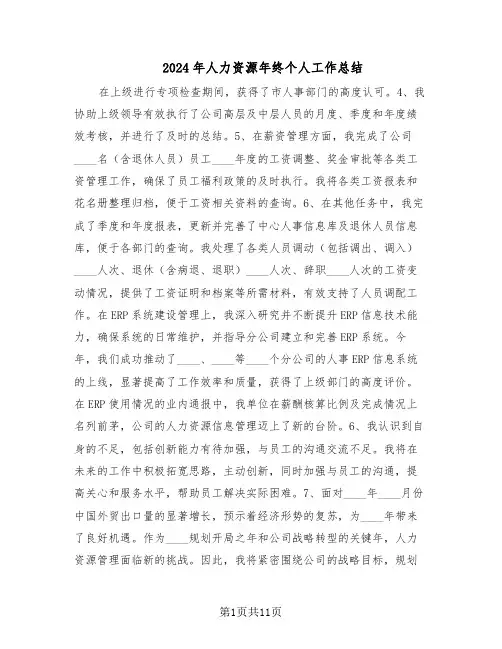 2024年人力资源年终个人工作总结

在上级进行专项检查期间，获得了市人事部门的高度认可。4、我协助上级领导有效执行了公司高层及中层人员的月度、季度和年度绩效考核，并进行了及时的总结。5、在薪资管理方面，我完成了公司____名（含退休人员）员工____年度的工资调整、奖金审批等各类工资管理工作，确保了员工福利政策的及时执行。我将各类工资报表和花名册整理归档，便于工资相关资料的查询。6、在其他任务中，我完成了季度和年度报表，更新并完善了中心人事信息库及退休人员信息库，便于各部门的查询。我处理了各类人员调动（包括调出、调入）____人次、退休（含病退、退职）____人次、辞职____人次的工资变动情况，提供了工资证明和档案等所需材料，有效支持了人员调配工作。在ERP系统建设管理上，我深入研究并不断提升ERP信息技术能力，确保系统的日常维护，并指导分公司建立和完善ERP系统。今年，我们成功推动了____、____等____个分公司的人事ERP信息系统的上线，显著提高了工作效率和质量，获得了上级部门的高度评价。在ERP使用情况的业内通报中，我单位在薪酬核算比例及完成情况上名列前茅，公司的人力资源信息管理迈上了新的台阶。6、我认识到自身的不足，包括创新能力有待加强，与员工的沟通交流不足。我将在未来的工作中积极拓宽思路，主动创新，同时加强与员工的沟通，提高关心和服务水平，帮助员工解决实际困难。7、面对____年____月份中国外贸出口量的显著增长，预示着经济形势的复苏，为____年带来了良好机遇。作为____规划开局之年和公司战略转型的关键年，人力资源管理面临新的挑战。因此，我将紧密围绕公司的战略目标，规划

第1页共11页